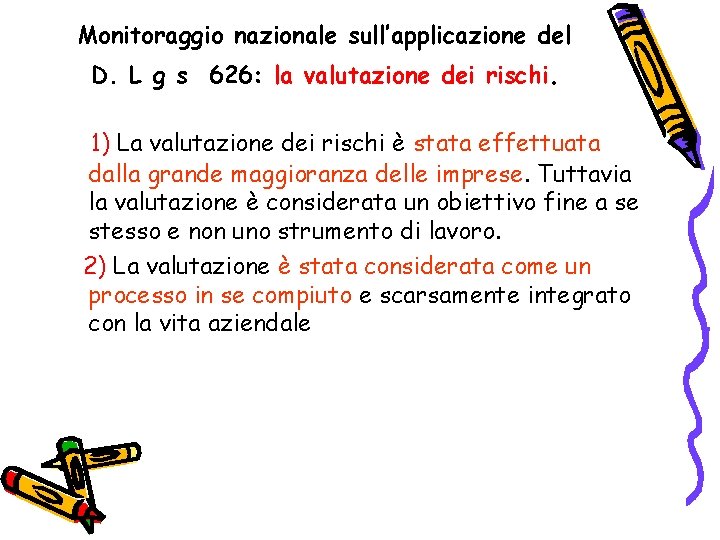 Monitoraggio nazionale sull'applicazione del D. L g s 626: la valutazione dei rischi.

1) La valutazione dei rischi è stata effettuata dalla grande maggioranza delle imprese. Tuttavia la valutazione è considerata un obiettivo fine a se stesso e non uno strumento di lavoro.

2) La valutazione è stata considerata come un processo in se compiuto e scarsamente integrato con la vita aziendale